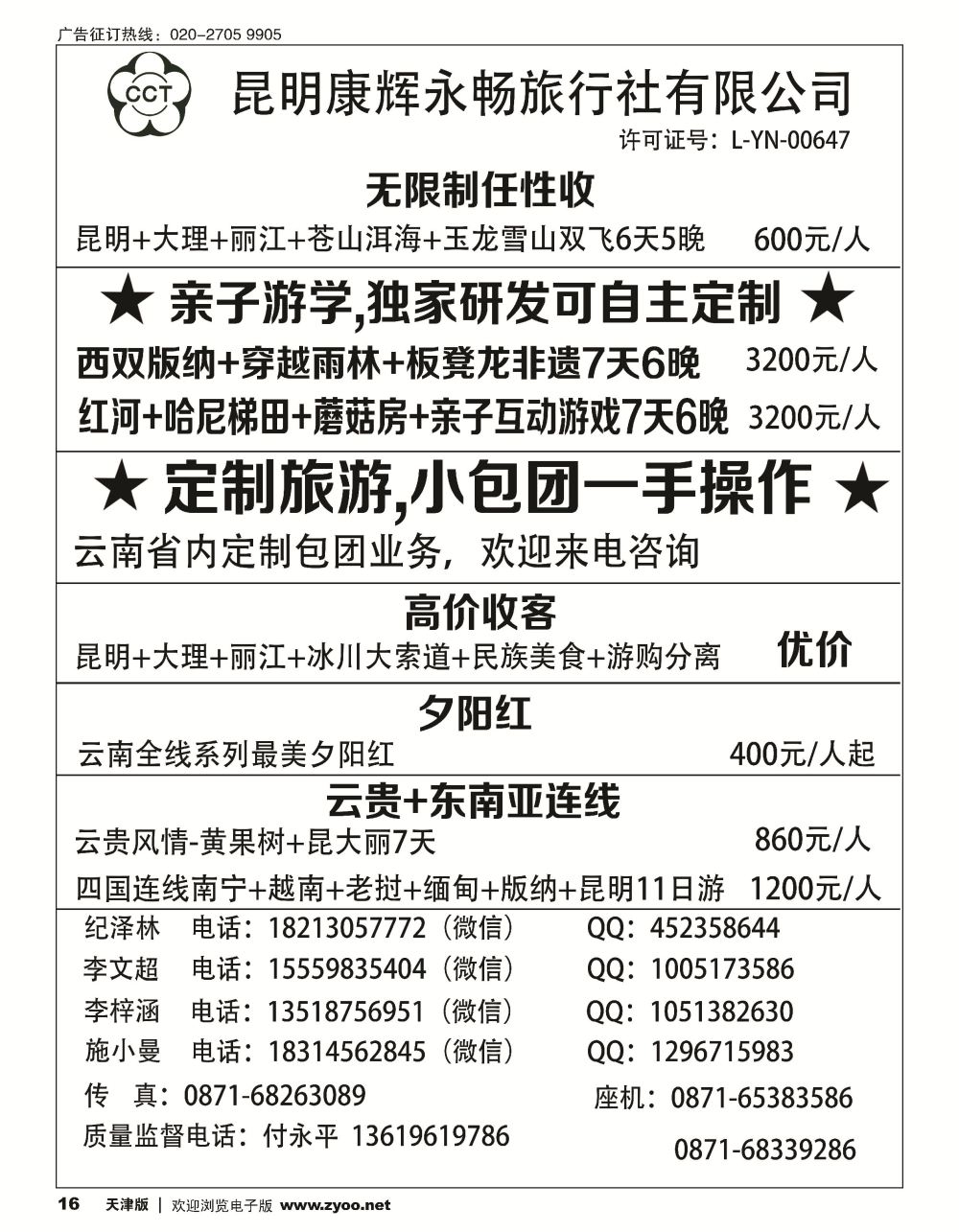 广告征订热线：020-2705 9905

CCT

昆明康辉永畅旅行社有限公司

许可证号：L-YN-00647

无限制任性收

昆明+大理+丽江+苍山洱海+玉龙雪山双飞6天5晚 600元/人

★ 亲子游学,独家研发可自主定制 ★

西双版纳+穿越雨林+板凳龙非遗7天6晚 3200元/人

红河+哈尼梯田+蘑菇房+亲子互动游戏7天6晚 3200元/人

★ 定制旅游,小包团一手操作 ★

云南省内定制包团业务，欢迎来电咨询

高价收客

昆明+大理+丽江+冰川大索道+民族美食+游购分离 优价

夕阳红

云南全线系列最美夕阳红 400元/人起

云贵+东南亚连线

云贵风情-黄果树+昆大丽7天 860元/人

四国连线南宁+越南+老挝+缅甸+版纳+昆明11日游 1200元/人

纪泽林 电话：18213057772（微信） QQ：452358644

李文超 电话：15559835404（微信） QQ：1005173586

李梓涵 电话：13518756951（微信） QQ：1051382630

施小曼 电话：18314562845（微信） QQ：1296715983

传 真：0871-68263089 座机：0871-65383586

质量监督电话：付永平 13619619786 0871-68339286

16 天津版 | 欢迎浏览电子版 www.zyoo.net